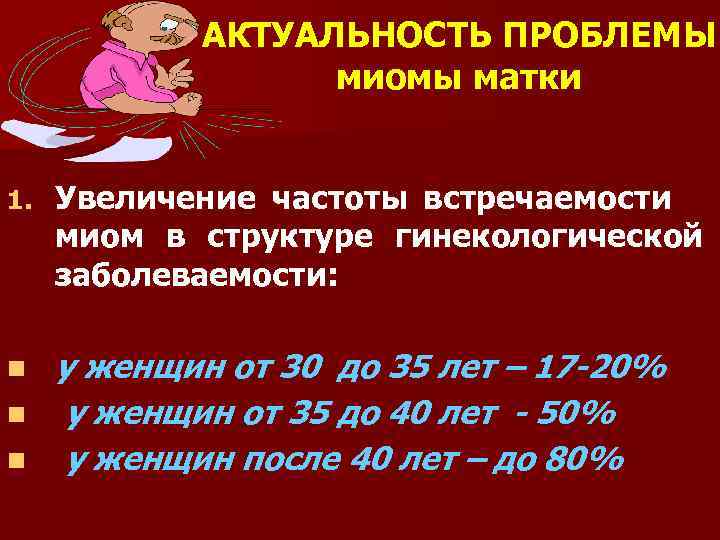 АКТУАЛЬНОСТЬ ПРОБЛЕМЫ
миомы матки

1. Увеличение частоты встречаемости миом в структуре гинекологической заболеваемости:

у женщин от 30 до 35 лет – 17-20%
у женщин от 35 до 40 лет - 50%
у женщин после 40 лет – до 80%